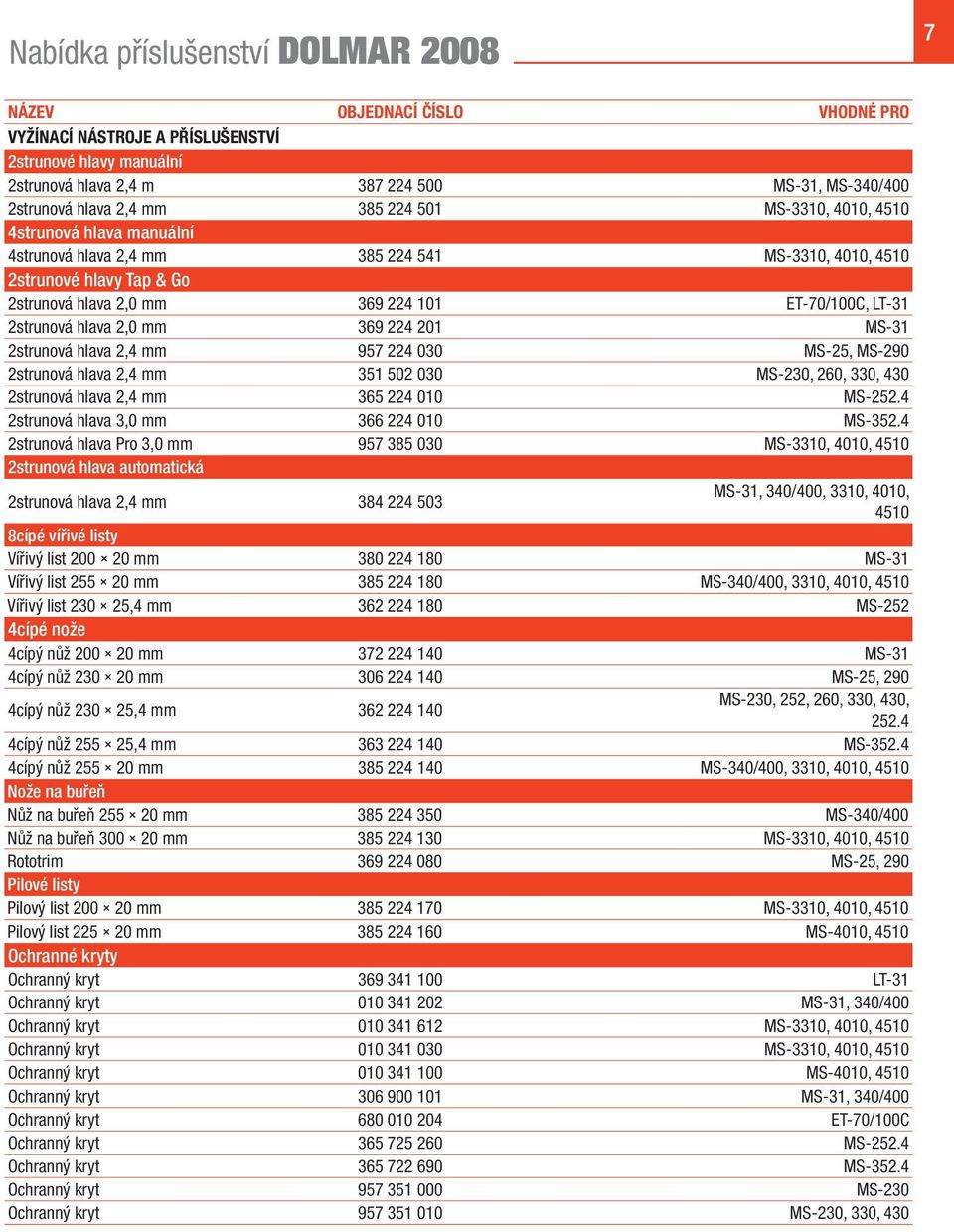 Nabídka příslušenství DOLMAR 2008

7

| NÁZEV | OBJEDNACÍ ČÍSLO | VHODNÉ PRO |
|---|---|---|
| VYŽÍNACÍ NÁSTROJE A PŘÍSLUŠENSTVÍ | | |
| 2strunové hlavy manuální | | |
| 2strunová hlava 2,4 m | 387 224 500 | MS-31, MS-340/400 |
| 2strunová hlava 2,4 mm | 385 224 501 | MS-3310, 4010, 4510 |
| 4strunová hlava manuální | | |
| 4strunová hlava 2,4 mm | 385 224 541 | MS-3310, 4010, 4510 |
| 2strunové hlavy Tap & Go | | |
| 2strunová hlava 2,0 mm | 369 224 101 | ET-70/100C, LT-31 |
| 2strunová hlava 2,0 mm | 369 224 201 | MS-31 |
| 2strunová hlava 2,4 mm | 957 224 030 | MS-25, MS-290 |
| 2strunová hlava 2,4 mm | 351 502 030 | MS-230, 260, 330, 430 |
| 2strunová hlava 2,4 mm | 365 224 010 | MS-252.4 |
| 2strunová hlava 3,0 mm | 366 224 010 | MS-352.4 |
| 2strunová hlava Pro 3,0 mm | 957 385 030 | MS-3310, 4010, 4510 |
| 2strunová hlava automatická | | |
| 2strunová hlava 2,4 mm | 384 224 503 | MS-31, 340/400, 3310, 4010, 4510 |
| 8cípé vířivé listy | | |
| Vířivý list 200 × 20 mm | 380 224 180 | MS-31 |
| Vířivý list 255 × 20 mm | 385 224 180 | MS-340/400, 3310, 4010, 4510 |
| Vířivý list 230 × 25,4 mm | 362 224 180 | MS-252 |
| 4cípé nože | | |
| 4cípý nůž 200 × 20 mm | 372 224 140 | MS-31 |
| 4cípý nůž 230 × 20 mm | 306 224 140 | MS-25, 290 |
| 4cípý nůž 230 × 25,4 mm | 362 224 140 | MS-230, 252, 260, 330, 430, 252.4 |
| 4cípý nůž 255 × 25,4 mm | 363 224 140 | MS-352.4 |
| 4cípý nůž 255 × 20 mm | 385 224 140 | MS-340/400, 3310, 4010, 4510 |
| Nože na buřeň | | |
| Nůž na buřeň 255 × 20 mm | 385 224 350 | MS-340/400 |
| Nůž na buřeň 300 × 20 mm | 385 224 130 | MS-3310, 4010, 4510 |
| Rototrim | 369 224 080 | MS-25, 290 |
| Pilové listy | | |
| Pilový list 200 × 20 mm | 385 224 170 | MS-3310, 4010, 4510 |
| Pilový list 225 × 20 mm | 385 224 160 | MS-4010, 4510 |
| Ochranné kryty | | |
| Ochranný kryt | 369 341 100 | LT-31 |
| Ochranný kryt | 010 341 202 | MS-31, 340/400 |
| Ochranný kryt | 010 341 612 | MS-3310, 4010, 4510 |
| Ochranný kryt | 010 341 030 | MS-3310, 4010, 4510 |
| Ochranný kryt | 010 341 100 | MS-4010, 4510 |
| Ochranný kryt | 306 900 101 | MS-31, 340/400 |
| Ochranný kryt | 680 010 204 | ET-70/100C |
| Ochranný kryt | 365 725 260 | MS-252.4 |
| Ochranný kryt | 365 722 690 | MS-352.4 |
| Ochranný kryt | 957 351 000 | MS-230 |
| Ochranný kryt | 957 351 010 | MS-230, 330, 430 |